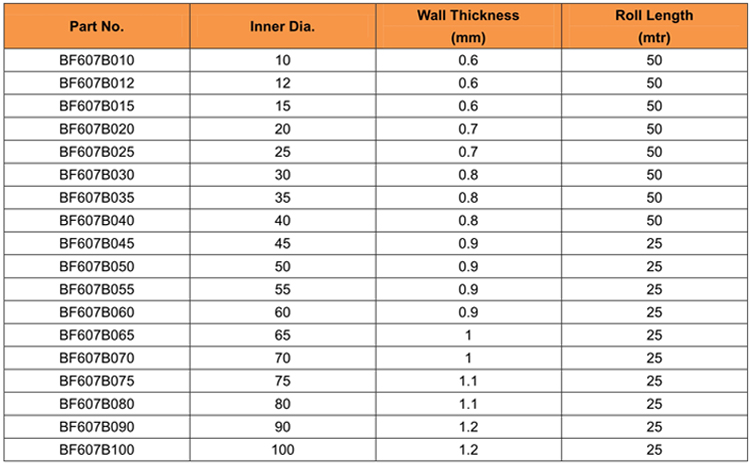 | Part No. | Inner Dia. | Wall Thickness (mm) | Roll Length (mtr) |
|---|---|---|---|
| BF607B010 | 10 | 0.6 | 50 |
| BF607B012 | 12 | 0.6 | 50 |
| BF607B015 | 15 | 0.6 | 50 |
| BF607B020 | 20 | 0.7 | 50 |
| BF607B025 | 25 | 0.7 | 50 |
| BF607B030 | 30 | 0.8 | 50 |
| BF607B035 | 35 | 0.8 | 50 |
| BF607B040 | 40 | 0.8 | 50 |
| BF607B045 | 45 | 0.9 | 25 |
| BF607B050 | 50 | 0.9 | 25 |
| BF607B055 | 55 | 0.9 | 25 |
| BF607B060 | 60 | 0.9 | 25 |
| BF607B065 | 65 | 1 | 25 |
| BF607B070 | 70 | 1 | 25 |
| BF607B075 | 75 | 1.1 | 25 |
| BF607B080 | 80 | 1.1 | 25 |
| BF607B090 | 90 | 1.2 | 25 |
| BF607B100 | 100 | 1.2 | 25 |